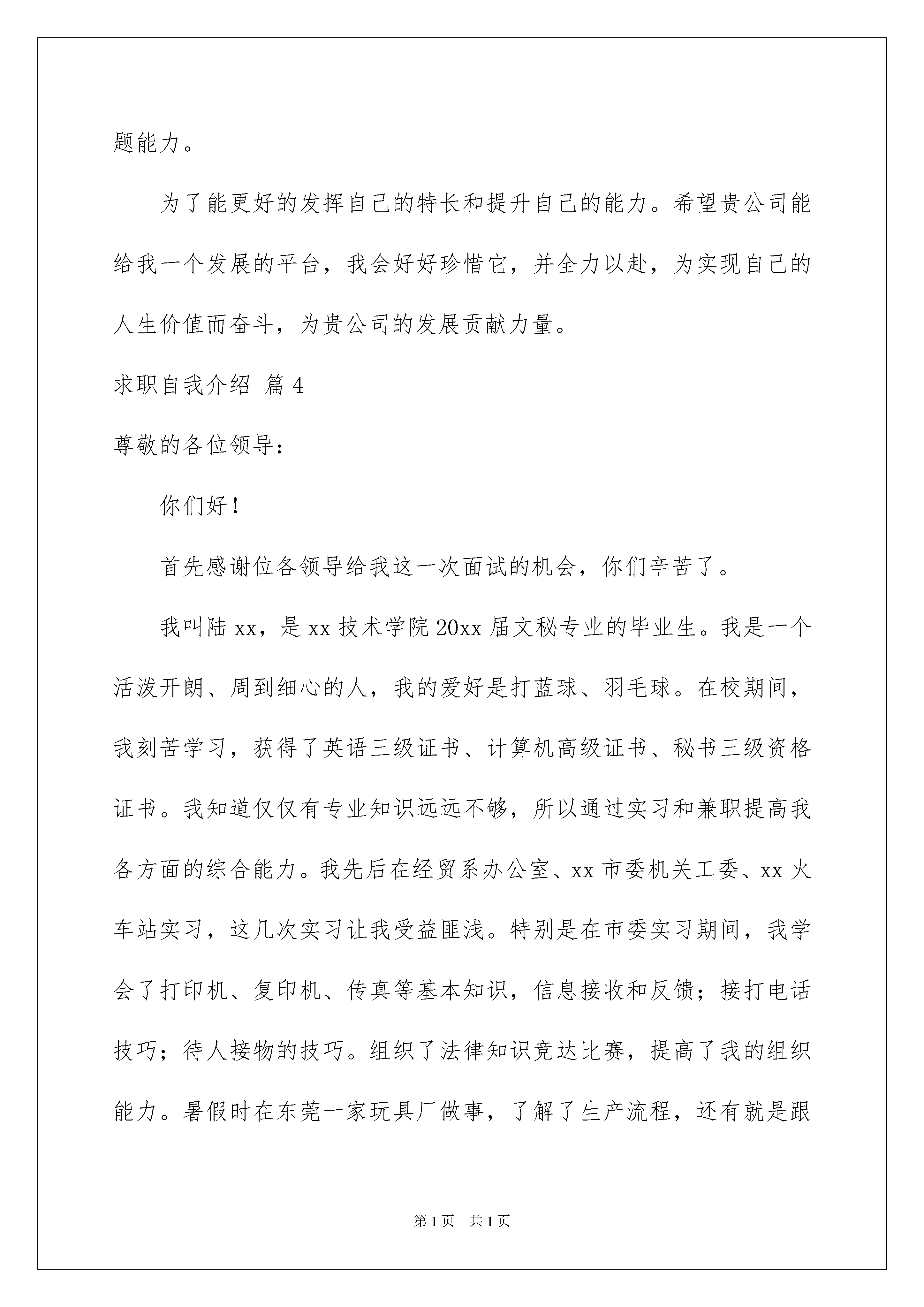 题能力。

为了能更好的发挥自己的特长和提升自己的能力。希望贵公司能给我一个发展的平台，我会好好珍惜它，并全力以赴，为实现自己的人生价值而奋斗，为贵公司的发展贡献力量。

求职自我介绍 篇4

尊敬的各位领导：

你们好！

首先感谢位各领导给我这一次面试的机会，你们辛苦了。

我叫陆xx，是xx技术学院20xx届文秘专业的毕业生。我是一个活泼开朗、周到细心的人，我的爱好是打蓝球、羽毛球。在校期间，我刻苦学习，获得了英语三级证书、计算机高级证书、秘书三级资格证书。我知道仅仅有专业知识远远不够，所以通过实习和兼职提高我各方面的综合能力。我先后在经贸系办公室、xx市委机关工委、xx火车站实习，这几次实习让我受益匪浅。特别是在市委实习期间，我学会了打印机、复印机、传真等基本知识，信息接收和反馈；接打电话技巧；待人接物的技巧。组织了法律知识竞达比赛，提高了我的组织能力。暑假时在东莞一家玩具厂做事，了解了生产流程，还有就是跟

第1页 共1页